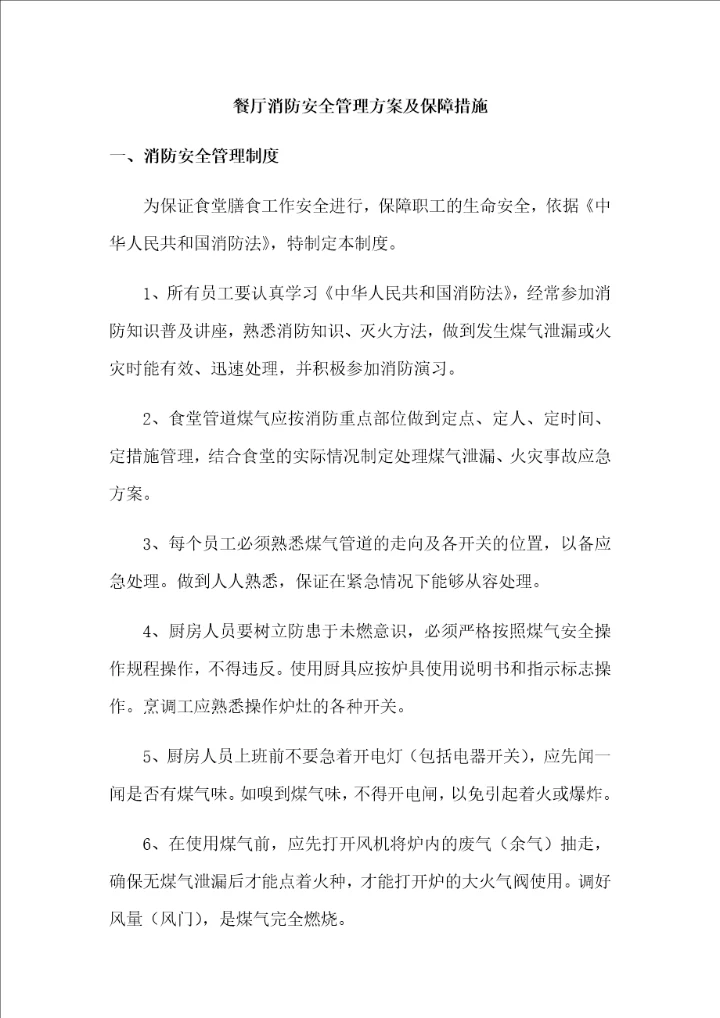 餐厅消防安全管理方案及保障措施

一、消防安全管理制度

为保证食堂膳食工作安全进行，保障职工的生命安全，依据《中华人民共和国消防法》，特制定本制度。

1、所有员工要认真学习《中华人民共和国消防法》，经常参加消防知识普及讲座，熟悉消防知识、灭火方法，做到发生煤气泄漏或火灾时能有效、迅速处理，并积极参加消防演习。

2、食堂管道煤气应按消防重点部位做到定点、定人、定时间、定措施管理，结合食堂的实际情况制定处理煤气泄漏、火灾事故应急方案。

3、每个员工必须熟悉煤气管道的走向及各开关的位置，以备应急处理。做到人人熟悉，保证在紧急情况下能够从容处理。

4、厨房人员要树立防患于未燃意识，必须严格按照煤气安全操作规程操作，不得违反。使用厨具应按炉具使用说明书和指示标志操作。烹调工应熟悉操作炉灶的各种开关。

5、厨房人员上班前不要急着开电灯（包括电器开关），应先闻一闻是否有煤气味。如嗅到煤气味，不得开电闸，以免引起着火或爆炸。

6、在使用煤气前，应先打开风机将炉内的废气（余气）抽走，确保无煤气泄漏后才能点着火种，才能打开炉的大火气阀使用。调好风量（风门），是煤气完全燃烧。